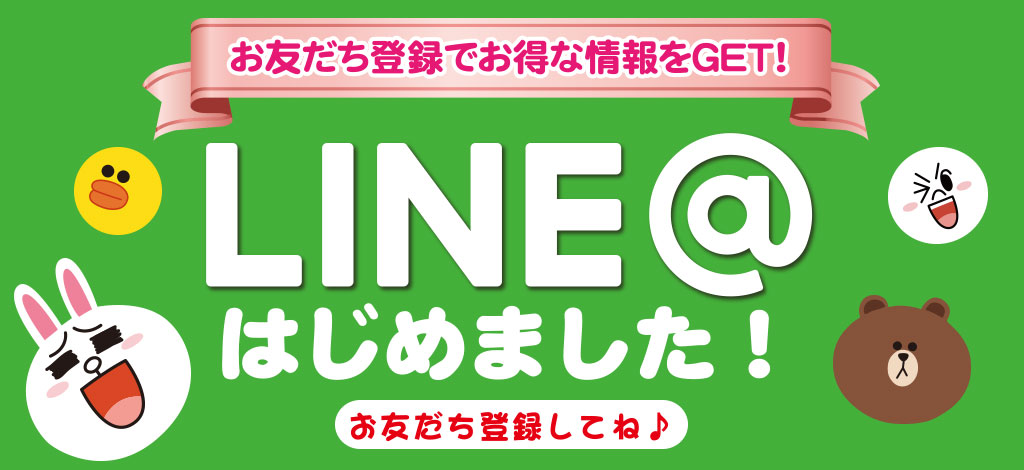 お友だち登録でお得な情報をGET!

LINE@

はじめました！

お友だち登録してね♪